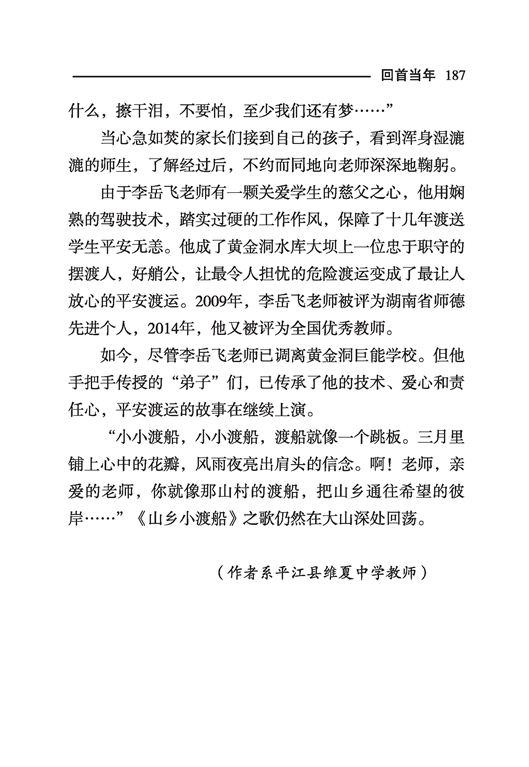 回首当年 187

什么，擦干泪，不要怕，至少我们还有梦……”

当心急如焚的家长们接到自己的孩子，看到浑身湿漉漉的师生，了解经过后，不约而同地向老师深深地鞠躬。

由于李岳飞老师有一颗关爱学生的慈父之心，他用娴熟的驾驶技术，踏实过硬的工作作风，保障了十几年渡送学生平安无恙。他成了黄金洞水库大坝上一位忠于职守的摆渡人，好艄公，让最令人担忧的危险渡运变成了最让人放心的平安渡运。2009年，李岳飞老师被评为湖南省师德先进个人，2014年，他又被评为全国优秀教师。

如今，尽管李岳飞老师已调离黄金洞巨能学校。但他手把手传授的“弟子”们，已传承了他的技术、爱心和责任心，平安渡运的故事在继续上演。

“小小渡船，小小渡船，渡船就像一个跳板。三月里铺上心中的花瓣，风雨夜亮出肩头的信念。啊！老师，亲爱的老师，你就像那山村的渡船，把山乡通往希望的彼岸……”《山乡小渡船》之歌仍然在大山深处回荡。

（作者系平江县维夏中学教师）